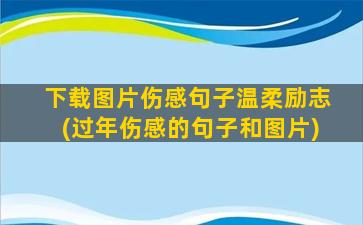 下载图片伤感句子温柔励志
(过年伤感的句子和图片)